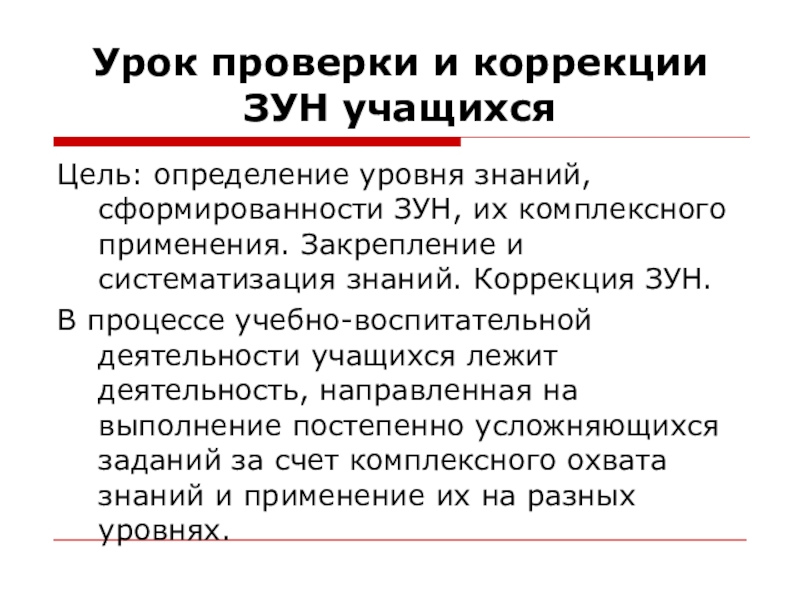 Урок проверки и коррекции ЗУН учащихся

Цель: определение уровня знаний, сформированности ЗУН, их комплексного применения. Закрепление и систематизация знаний. Коррекция ЗУН.

В процессе учебно-воспитательной деятельности учащихся лежит деятельность, направленная на выполнение постепенно усложняющихся заданий за счет комплексного охвата знаний и применение их на разных уровнях.